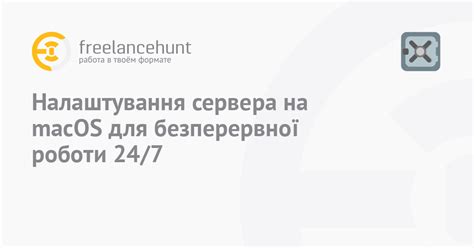 freelancehunt
работа в твоём формате

Налаштування сервера на macOS для безперервної роботи 24/7